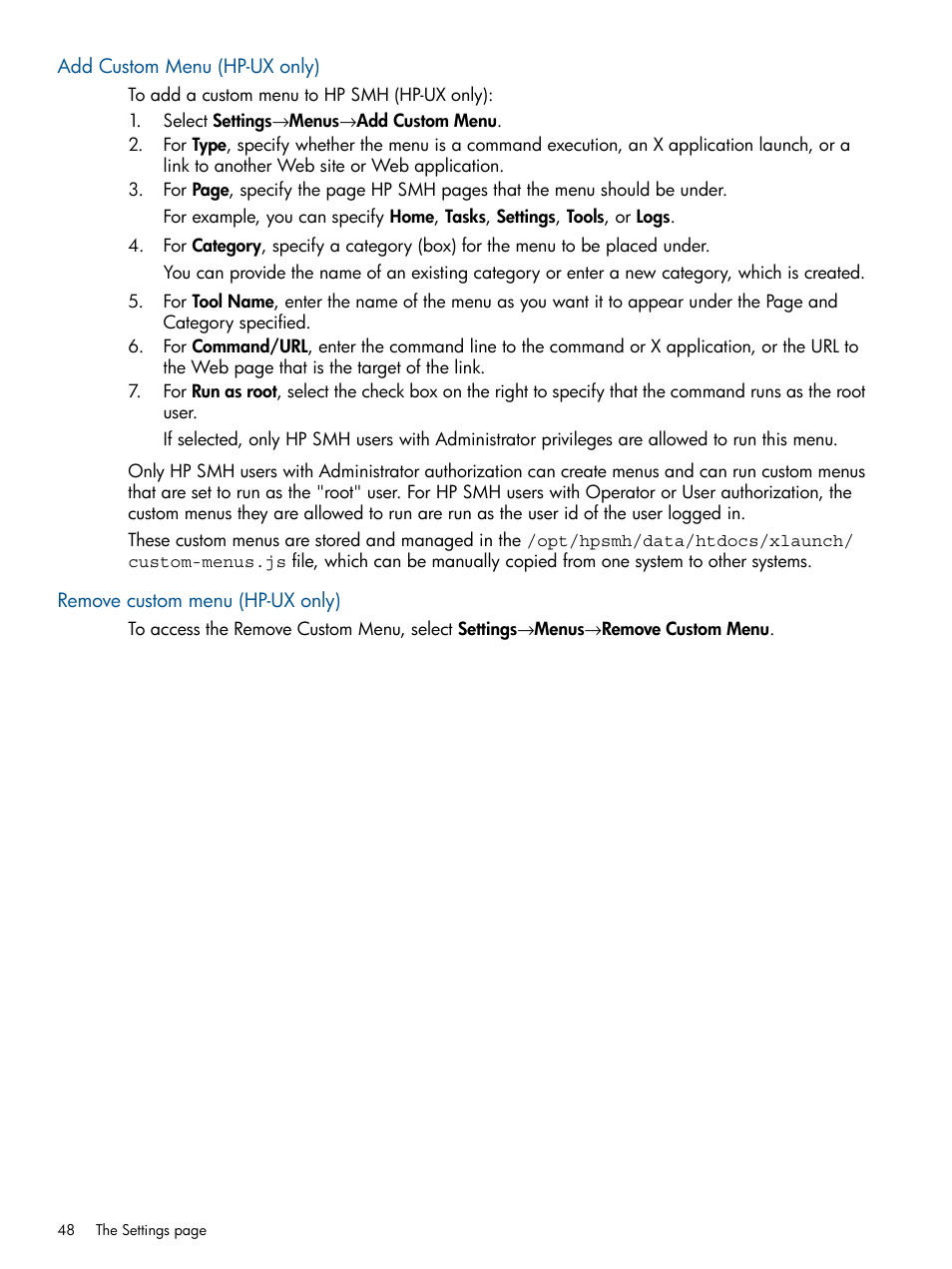 Add Custom Menu (HP-UX only)

To add a custom menu to HP SMH (HP-UX only):

1. Select Settings→Menus→Add Custom Menu.
2. For Type, specify whether the menu is a command execution, an X application launch, or a link to another Web site or Web application.
3. For Page, specify the page HP SMH pages that the menu should be under.

For example, you can specify Home, Tasks, Settings, Tools, or Logs.

4. For Category, specify a category (box) for the menu to be placed under.

You can provide the name of an existing category or enter a new category, which is created.

5. For Tool Name, enter the name of the menu as you want it to appear under the Page and Category specified.
6. For Command/URL, enter the command line to the command or X application, or the URL to the Web page that is the target of the link.
7. For Run as root, select the check box on the right to specify that the command runs as the root user.

If selected, only HP SMH users with Administrator privileges are allowed to run this menu.

Only HP SMH users with Administrator authorization can create menus and can run custom menus that are set to run as the "root" user. For HP SMH users with Operator or User authorization, the custom menus they are allowed to run are run as the user id of the user logged in.

These custom menus are stored and managed in the /opt/hpsmh/data/htdocs/xlaunch/custom-menus.js file, which can be manually copied from one system to other systems.

Remove custom menu (HP-UX only)

To access the Remove Custom Menu, select Settings→Menus→Remove Custom Menu.

48 The Settings page